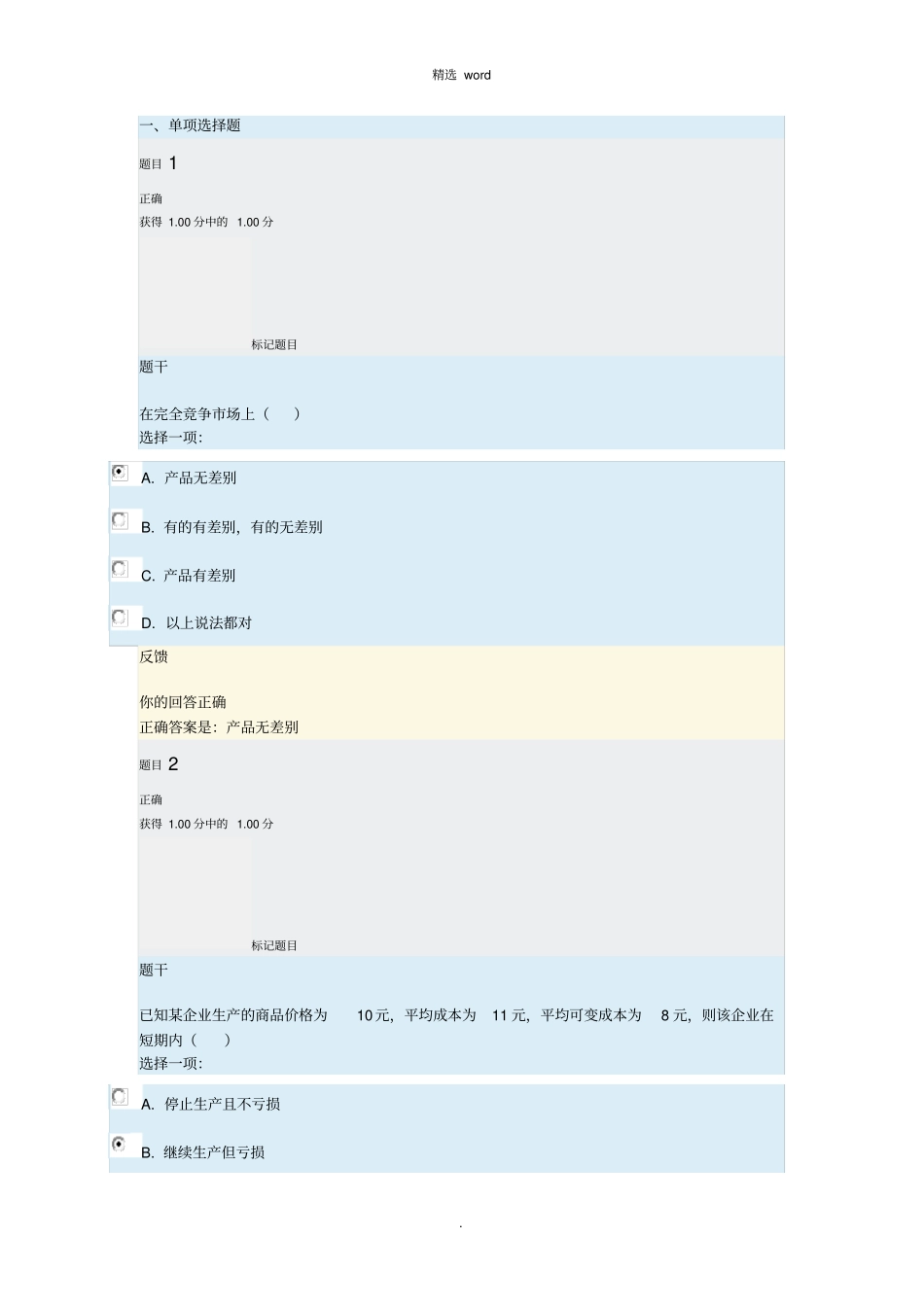 精选 word

一、单项选择题

题目 1

正确

获得 1.00 分中的 1.00 分

标记题目

题干

在完全竞争市场上（ ）
选择一项:

A. 产品无差别

B. 有的有差别，有的无差别

C. 产品有差别

D. 以上说法都对

反馈

你的回答正确
正确答案是：产品无差别

题目 2

正确

获得 1.00 分中的 1.00 分

标记题目

题干

已知某企业生产的商品价格为 10 元，平均成本为 11 元，平均可变成本为 8 元，则该企业在短期内（ ）
选择一项:

A. 停止生产且不亏损

B. 继续生产但亏损

.